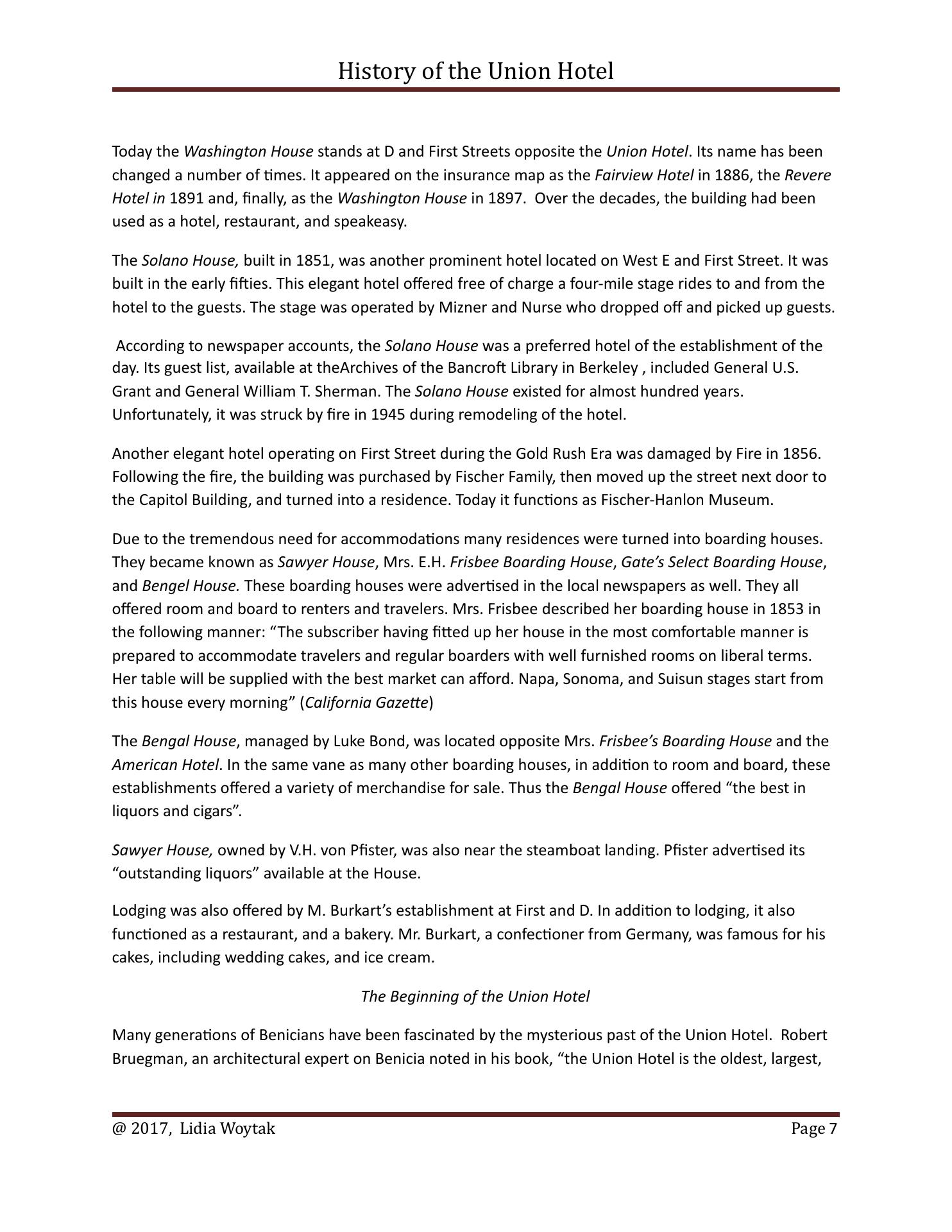 History of the Union Hotel

Today the Washington House stands at D and First Streets opposite the Union Hotel. Its name has been changed a number of times. It appeared on the insurance map as the Fairview Hotel in 1886, the Revere Hotel in 1891 and, finally, as the Washington House in 1897. Over the decades, the building had been used as a hotel, restaurant, and speakeasy.

The Solano House, built in 1851, was another prominent hotel located on West E and First Street. It was built in the early fifties. This elegant hotel offered free of charge a four-mile stage rides to and from the hotel to the guests. The stage was operated by Mizner and Nurse who dropped off and picked up guests.

According to newspaper accounts, the Solano House was a preferred hotel of the establishment of the day. Its guest list, available at theArchives of the Bancroft Library in Berkeley , included General U.S. Grant and General William T. Sherman. The Solano House existed for almost hundred years. Unfortunately, it was struck by fire in 1945 during remodeling of the hotel.

Another elegant hotel operating on First Street during the Gold Rush Era was damaged by Fire in 1856. Following the fire, the building was purchased by Fischer Family, then moved up the street next door to the Capitol Building, and turned into a residence. Today it functions as Fischer-Hanlon Museum.

Due to the tremendous need for accommodations many residences were turned into boarding houses. They became known as Sawyer House, Mrs. E.H. Frisbee Boarding House, Gate's Select Boarding House, and Bengel House. These boarding houses were advertised in the local newspapers as well. They all offered room and board to renters and travelers. Mrs. Frisbee described her boarding house in 1853 in the following manner: "The subscriber having fitted up her house in the most comfortable manner is prepared to accommodate travelers and regular boarders with well furnished rooms on liberal terms. Her table will be supplied with the best market can afford. Napa, Sonoma, and Suisun stages start from this house every morning" (California Gazette)

The Bengal House, managed by Luke Bond, was located opposite Mrs. Frisbee's Boarding House and the American Hotel. In the same vane as many other boarding houses, in addition to room and board, these establishments offered a variety of merchandise for sale. Thus the Bengal House offered "the best in liquors and cigars".

Sawyer House, owned by V.H. von Pfister, was also near the steamboat landing. Pfister advertised its "outstanding liquors" available at the House.

Lodging was also offered by M. Burkart's establishment at First and D. In addition to lodging, it also functioned as a restaurant, and a bakery. Mr. Burkart, a confectioner from Germany, was famous for his cakes, including wedding cakes, and ice cream.

The Beginning of the Union Hotel

Many generations of Benicians have been fascinated by the mysterious past of the Union Hotel. Robert Bruegman, an architectural expert on Benicia noted in his book, "the Union Hotel is the oldest, largest,

@ 2017, Lidia Woytak Page 7